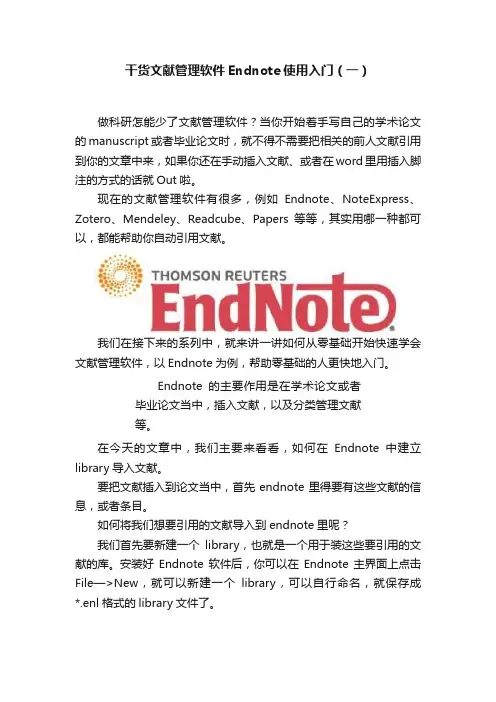 干货文献管理软件Endnote使用入门（一）

做科研怎能少了文献管理软件？当你开始着手写自己的学术论文的manuscript或者毕业论文时，就不得不需要把相关的前人文献引用到你的文章中来，如果你还在手动插入文献、或者在word里用插入脚注的方式的话就Out啦。

现在的文献管理软件有很多，例如 Endnote、NoteExpress、Zotero、Mendeley、Readcube、Papers 等等，其实用哪一种都可以，都能帮助你自动引用文献。

THOMSON REUTERS
EndNote

我们在接下来的系列中，就来讲一讲如何从零基础开始快速学会文献管理软件，以Endnote为例，帮助零基础的人更快地入门。

Endnote 的主要作用是在学术论文或者毕业论文当中，插入文献，以及分类管理文献等。

在今天的文章中，我们主要来看看，如何在 Endnote 中建立library导入文献。

要把文献插入到论文当中，首先 endnote 里得要有这些文献的信息，或者条目。

如何将我们想要引用的文献导入到endnote里呢？

我们首先要新建一个 library，也就是一个用于装这些要引用的文献的库。安装好 Endnote 软件后，你可以在 Endnote 主界面上点击File—>New，就可以新建一个 library，可以自行命名，就保存成*.enl格式的library文件了。